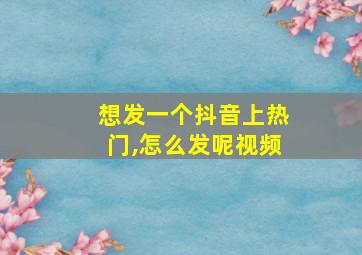 想发一个抖音上热门,怎么发呢视频